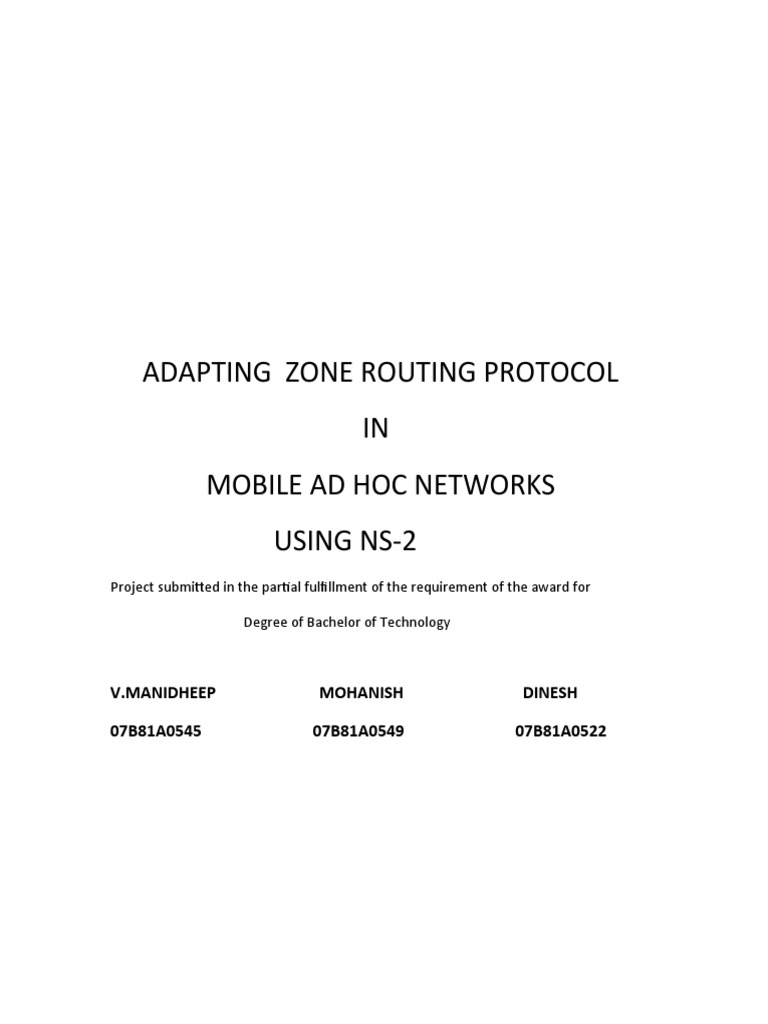 ADAPTING ZONE ROUTING PROTOCOL

IN

MOBILE AD HOC NETWORKS

USING NS-2

Project submitted in the partial fulfillment of the requirement of the award for

Degree of Bachelor of Technology

| V.MANIDHEEP | MOHANISH | DINESH |
|---|---|---|
| 07B81A0545 | 07B81A0549 | 07B81A0522 |